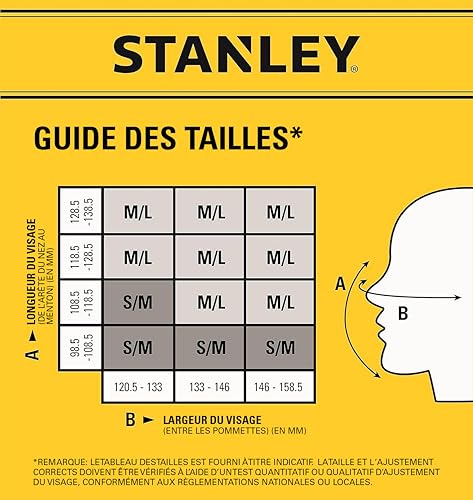 STANLEY®

GUIDE DES TAILLES*

A ► LONGUEUR DU VISAGE (DE L'ARÊTE DU NEZ AU MENTON) (EN MM)

| | | | |
|---|---|---|---|
| 128.5 -138.5 | M/L | M/L | M/L |
| 118.5 -128.5 | M/L | M/L | M/L |
| 108.5 -118.5 | S/M | M/L | M/L |
| 98.5 -108.5 | S/M | S/M | S/M |
| | 120.5 - 133 | 133 - 146 | 146 - 158.5 |

B ► LARGEUR DU VISAGE (ENTRE LES POMMETTES) (EN MM)

A

B

*REMARQUE: LETABLEAU DESTAILLES EST FOURNI ÀTITRE INDICATIF. LATAILLE ET L'AJUSTEMENT CORRECTS DOIVENT ÊTRE VÉRIFIÉS À L'AIDE D'UNTEST QUANTITATIF OU QUALITATIF D'AJUSTEMENT DU VISAGE, CONFORMÉMENT AUX RÈGLEMENTATIONS NATIONALES OU LOCALES.